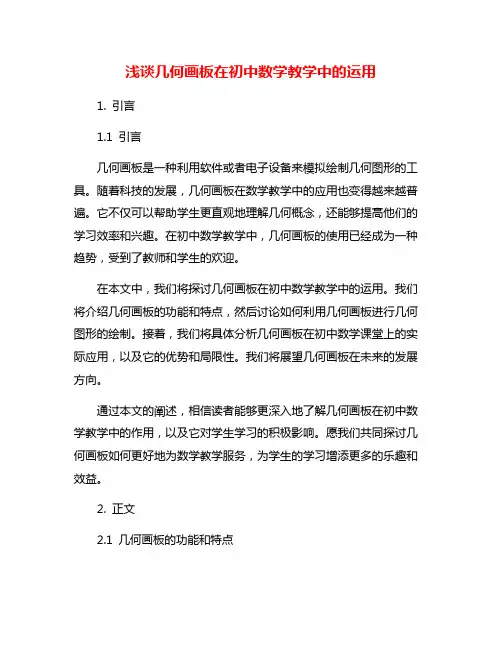 浅谈几何画板在初中数学教学中的运用

1. 引言

1.1 引言

几何画板是一种利用软件或者电子设备来模拟绘制几何图形的工具。随着科技的发展，几何画板在数学教学中的应用也变得越来越普遍。它不仅可以帮助学生更直观地理解几何概念，还能够提高他们的学习效率和兴趣。在初中数学教学中，几何画板的使用已经成为一种趋势，受到了教师和学生的欢迎。

在本文中，我们将探讨几何画板在初中数学教学中的运用。我们将介绍几何画板的功能和特点，然后讨论如何利用几何画板进行几何图形的绘制。接着，我们将具体分析几何画板在初中数学课堂上的实际应用，以及它的优势和局限性。我们将展望几何画板在未来的发展方向。

通过本文的阐述，相信读者能够更深入地了解几何画板在初中数学教学中的作用，以及它对学生学习的积极影响。愿我们共同探讨几何画板如何更好地为数学教学服务，为学生的学习增添更多的乐趣和效益。

2. 正文

2.1 几何画板的功能和特点